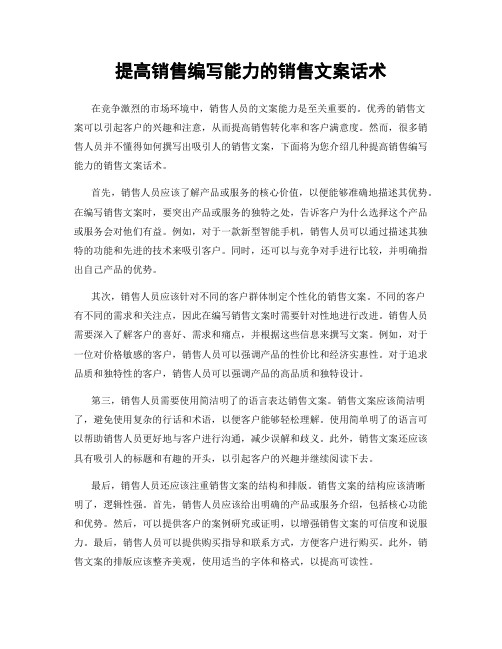 提高销售编写能力的销售文案话术

在竞争激烈的市场环境中，销售人员的文案能力是至关重要的。优秀的销售文案可以引起客户的兴趣和注意，从而提高销售转化率和客户满意度。然而，很多销售人员并不懂得如何撰写出吸引人的销售文案，下面将为您介绍几种提高销售编写能力的销售文案话术。

首先，销售人员应该了解产品或服务的核心价值，以便能够准确地描述其优势。在编写销售文案时，要突出产品或服务的独特之处，告诉客户为什么选择这个产品或服务会对他们有益。例如，对于一款新型智能手机，销售人员可以通过描述其独特的功能和先进的技术来吸引客户。同时，还可以与竞争对手进行比较，并明确指出自己产品的优势。

其次，销售人员应该针对不同的客户群体制定个性化的销售文案。不同的客户有不同的需求和关注点，因此在编写销售文案时需要针对性地进行改进。销售人员需要深入了解客户的喜好、需求和痛点，并根据这些信息来撰写文案。例如，对于一位对价格敏感的客户，销售人员可以强调产品的性价比和经济实惠性。对于追求品质和独特性的客户，销售人员可以强调产品的高品质和独特设计。

第三，销售人员需要使用简洁明了的语言表达销售文案。销售文案应该简洁明了，避免使用复杂的行话和术语，以便客户能够轻松理解。使用简单明了的语言可以帮助销售人员更好地与客户进行沟通，减少误解和歧义。此外，销售文案还应该具有吸引人的标题和有趣的开头，以引起客户的兴趣并继续阅读下去。

最后，销售人员还应该注重销售文案的结构和排版。销售文案的结构应该清晰明了，逻辑性强。首先，销售人员应该给出明确的产品或服务介绍，包括核心功能和优势。然后，可以提供客户的案例研究或证明，以增强销售文案的可信度和说服力。最后，销售人员可以提供购买指导和联系方式，方便客户进行购买。此外，销售文案的排版应该整齐美观，使用适当的字体和格式，以提高可读性。